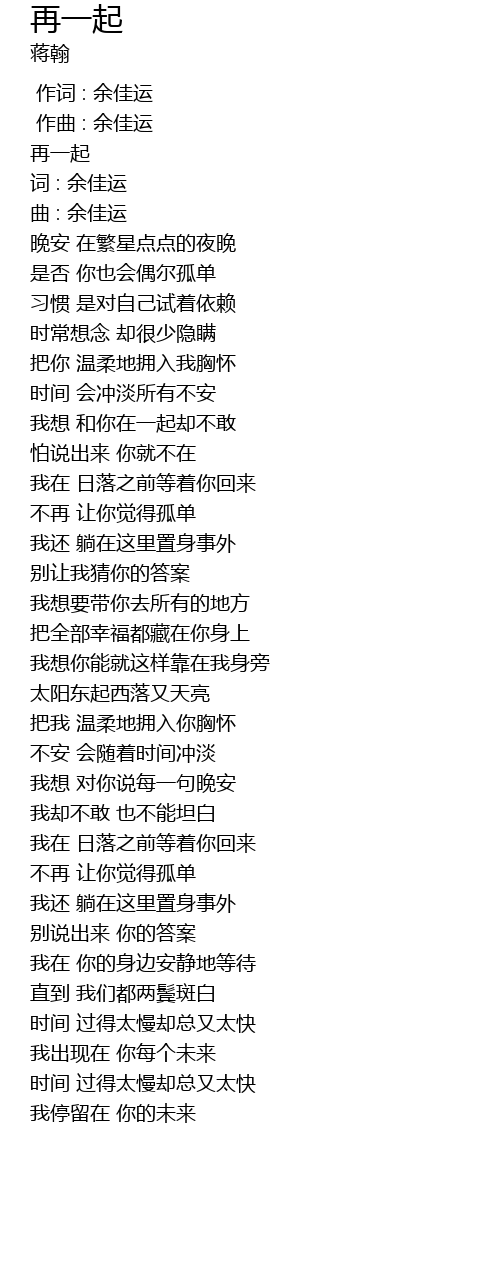 再一起
蒋翰

作词 : 余佳运
作曲 : 余佳运
再一起
词 : 余佳运
曲 : 余佳运
晚安 在繁星点点的夜晚
是否 你也会偶尔孤单
习惯 是对自己试着依赖
时常想念 却很少隐瞒
把你 温柔地拥入我胸怀
时间 会冲淡所有不安
我想 和你在一起却不敢
怕说出来 你就不在
我在 日落之前等着你回来
不再 让你觉得孤单
我还 躺在这里置身事外
别让我猜你的答案
我想要带你去所有的地方
把全部幸福都藏在你身上
我想你能就这样靠在我身旁
太阳东起西落又天亮
把我 温柔地拥入你胸怀
不安 会随着时间冲淡
我想 对你说每一句晚安
我却不敢 也不能坦白
我在 日落之前等着你回来
不再 让你觉得孤单
我还 躺在这里置身事外
别说出来 你的答案
我在 你的身边安静地等待
直到 我们都两鬓斑白
时间 过得太慢却总又太快
我出现在 你每个未来
时间 过得太慢却总又太快
我停留在 你的未来